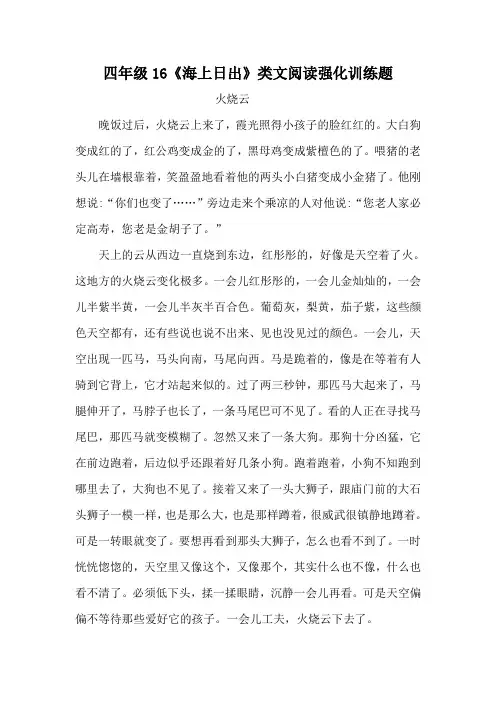 四年级 16《海上日出》类文阅读强化训练题

火烧云

晚饭过后，火烧云上来了，霞光照得小孩子的脸红红的。大白狗变成红的了，红公鸡变成金的了，黑母鸡变成紫檀色的了。喂猪的老头儿在墙根靠着，笑盈盈地看着他的两头小白猪变成小金猪了。他刚想说："你们也变了……"旁边走来个乘凉的人对他说："您老人家必定高寿，您老是金胡子了。"

天上的云从西边一直烧到东边，红彤彤的，好像是天空着了火。这地方的火烧云变化极多。一会儿红彤彤的，一会儿金灿灿的，一会儿半紫半黄，一会儿半灰半百合色。葡萄灰，梨黄，茄子紫，这些颜色天空都有，还有些说也说不出来、见也没见过的颜色。一会儿，天空出现一匹马，马头向南，马尾向西。马是跪着的，像是在等着有人骑到它背上，它才站起来似的。过了两三秒钟，那匹马大起来了，马腿伸开了，马脖子也长了，一条马尾巴可不见了。看的人正在寻找马尾巴，那匹马就变模糊了。忽然又来了一条大狗。那狗十分凶猛，它在前边跑着，后边似乎还跟着好几条小狗。跑着跑着，小狗不知跑到哪里去了，大狗也不见了。接着又来了一头大狮子，跟庙门前的大石头狮子一模一样，也是那么大，也是那样蹲着，很威武很镇静地蹲着。可是一转眼就变了。要想再看到那头大狮子，怎么也看不到了。一时恍恍惚惚的，天空里又像这个，又像那个，其实什么也不像，什么也看不清了。必须低下头，揉一揉眼睛，沉静一会儿再看。可是天空偏偏不等待那些爱好它的孩子。一会儿工夫，火烧云下去了。